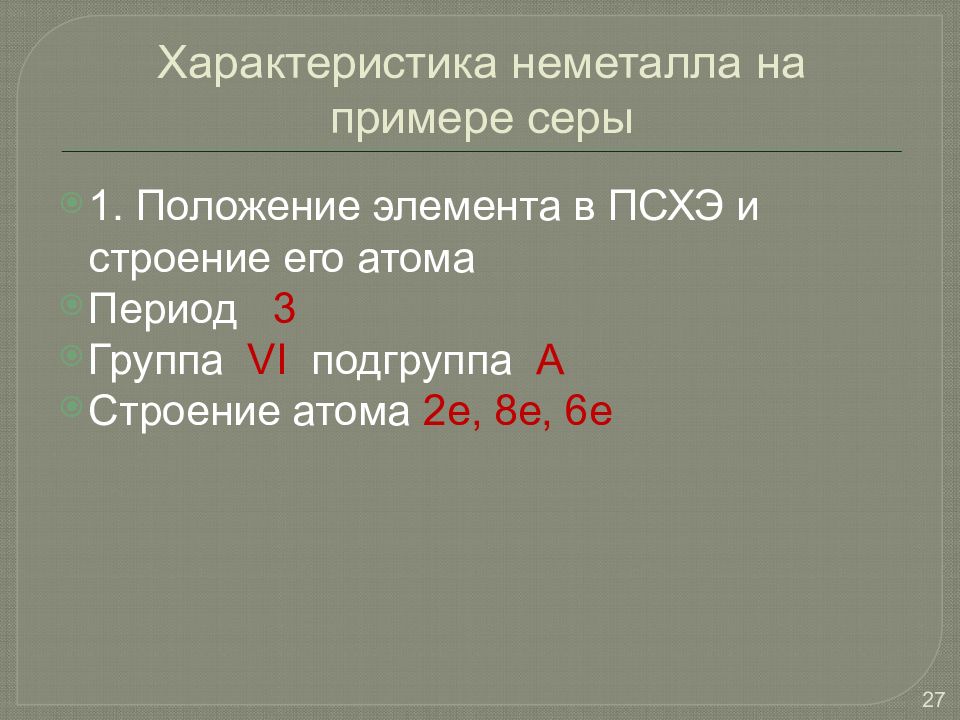 Характеристика неметалла на примере серы

1. Положение элемента в ПСХЭ и строение его атома

Период 3

Группа VI подгруппа А

Строение атома 2е, 8е, 6е

27